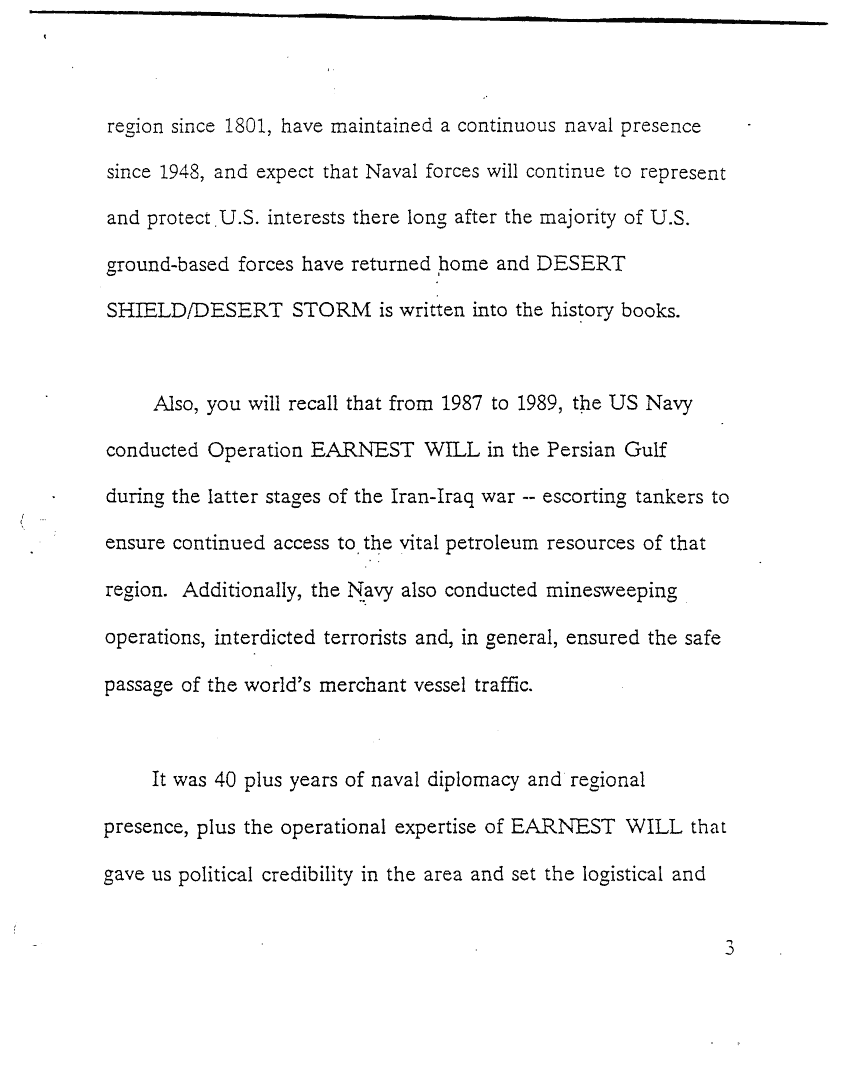 region since 1801, have maintained a continuous naval presence since 1948, and expect that Naval forces will continue to represent and protect U.S. interests there long after the majority of U.S. ground-based forces have returned home and DESERT SHIELD/DESERT STORM is written into the history books.

Also, you will recall that from 1987 to 1989, the US Navy conducted Operation EARNEST WILL in the Persian Gulf during the latter stages of the Iran-Iraq war -- escorting tankers to ensure continued access to the vital petroleum resources of that region. Additionally, the Navy also conducted minesweeping operations, interdicted terrorists and, in general, ensured the safe passage of the world's merchant vessel traffic.

It was 40 plus years of naval diplomacy and regional presence, plus the operational expertise of EARNEST WILL that gave us political credibility in the area and set the logistical and

3